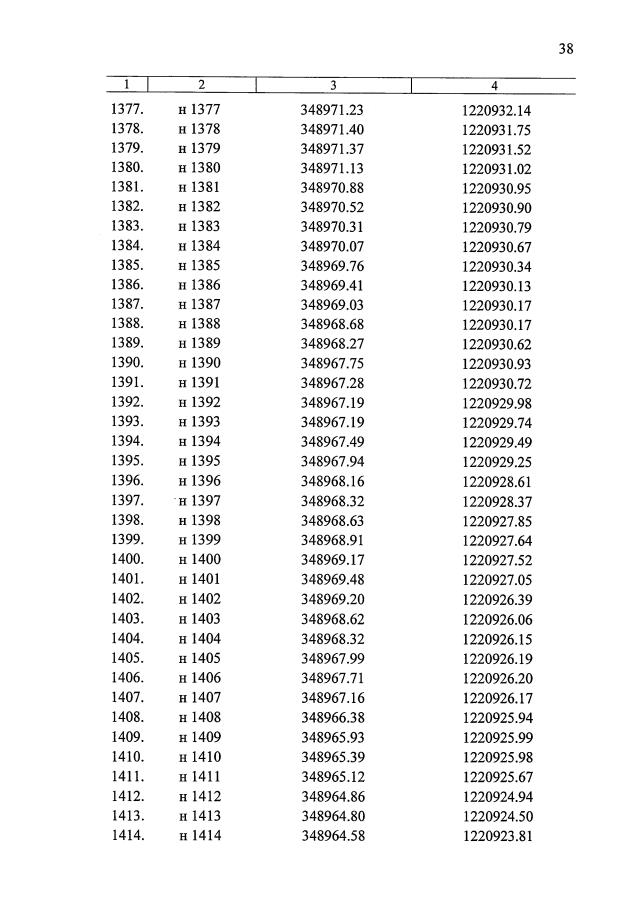 38

| 1 | 2 | 3 | 4 |
|---|---|---|---|
| 1377. | н 1377 | 348971.23 | 1220932.14 |
| 1378. | н 1378 | 348971.40 | 1220931.75 |
| 1379. | н 1379 | 348971.37 | 1220931.52 |
| 1380. | н 1380 | 348971.13 | 1220931.02 |
| 1381. | н 1381 | 348970.88 | 1220930.95 |
| 1382. | н 1382 | 348970.52 | 1220930.90 |
| 1383. | н 1383 | 348970.31 | 1220930.79 |
| 1384. | н 1384 | 348970.07 | 1220930.67 |
| 1385. | н 1385 | 348969.76 | 1220930.34 |
| 1386. | н 1386 | 348969.41 | 1220930.13 |
| 1387. | н 1387 | 348969.03 | 1220930.17 |
| 1388. | н 1388 | 348968.68 | 1220930.17 |
| 1389. | н 1389 | 348968.27 | 1220930.62 |
| 1390. | н 1390 | 348967.75 | 1220930.93 |
| 1391. | н 1391 | 348967.28 | 1220930.72 |
| 1392. | н 1392 | 348967.19 | 1220929.98 |
| 1393. | н 1393 | 348967.19 | 1220929.74 |
| 1394. | н 1394 | 348967.49 | 1220929.49 |
| 1395. | н 1395 | 348967.94 | 1220929.25 |
| 1396. | н 1396 | 348968.16 | 1220928.61 |
| 1397. | н 1397 | 348968.32 | 1220928.37 |
| 1398. | н 1398 | 348968.63 | 1220927.85 |
| 1399. | н 1399 | 348968.91 | 1220927.64 |
| 1400. | н 1400 | 348969.17 | 1220927.52 |
| 1401. | н 1401 | 348969.48 | 1220927.05 |
| 1402. | н 1402 | 348969.20 | 1220926.39 |
| 1403. | н 1403 | 348968.62 | 1220926.06 |
| 1404. | н 1404 | 348968.32 | 1220926.15 |
| 1405. | н 1405 | 348967.99 | 1220926.19 |
| 1406. | н 1406 | 348967.71 | 1220926.20 |
| 1407. | н 1407 | 348967.16 | 1220926.17 |
| 1408. | н 1408 | 348966.38 | 1220925.94 |
| 1409. | н 1409 | 348965.93 | 1220925.99 |
| 1410. | н 1410 | 348965.39 | 1220925.98 |
| 1411. | н 1411 | 348965.12 | 1220925.67 |
| 1412. | н 1412 | 348964.86 | 1220924.94 |
| 1413. | н 1413 | 348964.80 | 1220924.50 |
| 1414. | н 1414 | 348964.58 | 1220923.81 |